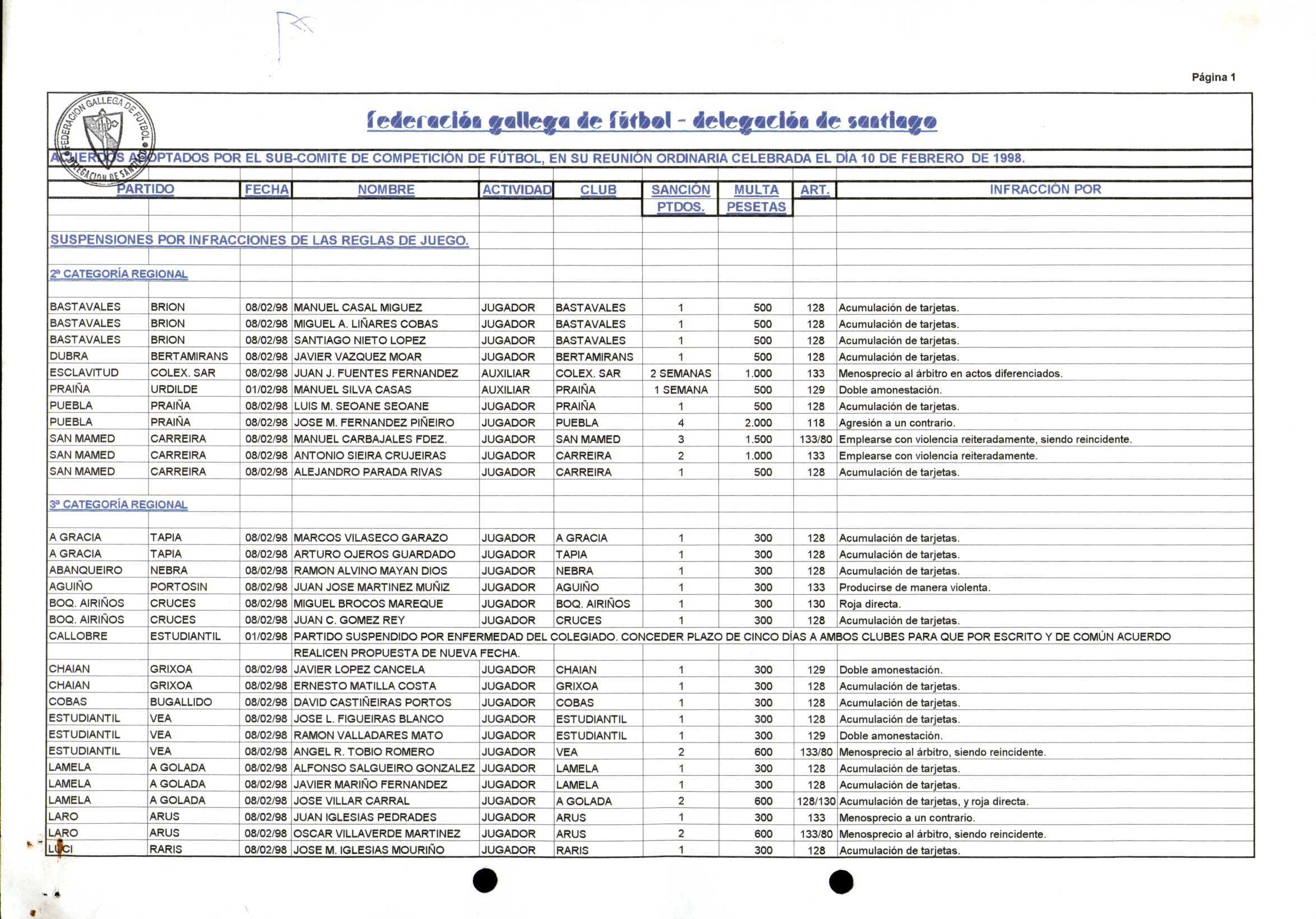 Página 1

FEDERACION GALLEGA DE FUTBOL
DELEGACION DE SANTIAGO

federación gallega de fútbol - delegación de santiago

ACUERDOS ADOPTADOS POR EL SUB-COMITE DE COMPETICIÓN DE FÚTBOL, EN SU REUNIÓN ORDINARIA CELEBRADA EL DÍA 10 DE FEBRERO DE 1998.

| PARTIDO | | FECHA | NOMBRE | ACTIVIDAD | CLUB | SANCIÓN PTDOS. | MULTA PESETAS | ART. | INFRACCIÓN POR |
|---|---|---|---|---|---|---|---|---|---|
| SUSPENSIONES POR INFRACCIONES DE LAS REGLAS DE JUEGO. | | | | | | | | | |
| 2ª CATEGORÍA REGIONAL | | | | | | | | | |
| BASTAVALES | BRION | 08/02/98 | MANUEL CASAL MIGUEZ | JUGADOR | BASTAVALES | 1 | 500 | 128 | Acumulación de tarjetas. |
| BASTAVALES | BRION | 08/02/98 | MIGUEL A. LIÑARES COBAS | JUGADOR | BASTAVALES | 1 | 500 | 128 | Acumulación de tarjetas. |
| BASTAVALES | BRION | 08/02/98 | SANTIAGO NIETO LOPEZ | JUGADOR | BASTAVALES | 1 | 500 | 128 | Acumulación de tarjetas. |
| DUBRA | BERTAMIRANS | 08/02/98 | JAVIER VAZQUEZ MOAR | JUGADOR | BERTAMIRANS | 1 | 500 | 128 | Acumulación de tarjetas. |
| ESCLAVITUD | COLEX. SAR | 08/02/98 | JUAN J. FUENTES FERNANDEZ | AUXILIAR | COLEX. SAR | 2 SEMANAS | 1.000 | 133 | Menosprecio al árbitro en actos diferenciados. |
| PRAIÑA | URDILDE | 01/02/98 | MANUEL SILVA CASAS | AUXILIAR | PRAIÑA | 1 SEMANA | 500 | 129 | Doble amonestación. |
| PUEBLA | PRAIÑA | 08/02/98 | LUIS M. SEOANE SEOANE | JUGADOR | PRAIÑA | 1 | 500 | 128 | Acumulación de tarjetas. |
| PUEBLA | PRAIÑA | 08/02/98 | JOSE M. FERNANDEZ PIÑEIRO | JUGADOR | PUEBLA | 4 | 2.000 | 118 | Agresión a un contrario. |
| SAN MAMED | CARREIRA | 08/02/98 | MANUEL CARBAJALES FDEZ. | JUGADOR | SAN MAMED | 3 | 1.500 | 133/80 | Emplearse con violencia reiteradamente, siendo reincidente. |
| SAN MAMED | CARREIRA | 08/02/98 | ANTONIO SIEIRA CRUJEIRAS | JUGADOR | CARREIRA | 2 | 1.000 | 133 | Emplearse con violencia reiteradamente. |
| SAN MAMED | CARREIRA | 08/02/98 | ALEJANDRO PARADA RIVAS | JUGADOR | CARREIRA | 1 | 500 | 128 | Acumulación de tarjetas. |
| 3ª CATEGORÍA REGIONAL | | | | | | | | | |
| A GRACIA | TAPIA | 08/02/98 | MARCOS VILASECO GARAZO | JUGADOR | A GRACIA | 1 | 300 | 128 | Acumulación de tarjetas. |
| A GRACIA | TAPIA | 08/02/98 | ARTURO OJEROS GUARDADO | JUGADOR | TAPIA | 1 | 300 | 128 | Acumulación de tarjetas. |
| ABANQUEIRO | NEBRA | 08/02/98 | RAMON ALVINO MAYAN DIOS | JUGADOR | NEBRA | 1 | 300 | 128 | Acumulación de tarjetas. |
| AGUIÑO | PORTOSIN | 08/02/98 | JUAN JOSE MARTINEZ MUÑIZ | JUGADOR | AGUIÑO | 1 | 300 | 133 | Producirse de manera violenta. |
| BOQ. AIRIÑOS | CRUCES | 08/02/98 | MIGUEL BROCOS MAREQUE | JUGADOR | BOQ. AIRIÑOS | 1 | 300 | 130 | Roja directa. |
| BOQ. AIRIÑOS | CRUCES | 08/02/98 | JUAN C. GOMEZ REY | JUGADOR | CRUCES | 1 | 300 | 128 | Acumulación de tarjetas. |
| CALLOBRE | ESTUDIANTIL | 01/02/98 | PARTIDO SUSPENDIDO POR ENFERMEDAD DEL COLEGIADO. CONCEDER PLAZO DE CINCO DÍAS A AMBOS CLUBES PARA QUE POR ESCRITO Y DE COMÚN ACUERDO REALICEN PROPUESTA DE NUEVA FECHA. | | | | | | |
| CHAIAN | GRIXOA | 08/02/98 | JAVIER LOPEZ CANCELA | JUGADOR | CHAIAN | 1 | 300 | 129 | Doble amonestación. |
| CHAIAN | GRIXOA | 08/02/98 | ERNESTO MATILLA COSTA | JUGADOR | GRIXOA | 1 | 300 | 128 | Acumulación de tarjetas. |
| COBAS | BUGALLIDO | 08/02/98 | DAVID CASTIÑEIRAS PORTOS | JUGADOR | COBAS | 1 | 300 | 128 | Acumulación de tarjetas. |
| ESTUDIANTIL | VEA | 08/02/98 | JOSE L. FIGUEIRAS BLANCO | JUGADOR | ESTUDIANTIL | 1 | 300 | 128 | Acumulación de tarjetas. |
| ESTUDIANTIL | VEA | 08/02/98 | RAMON VALLADARES MATO | JUGADOR | ESTUDIANTIL | 1 | 300 | 129 | Doble amonestación. |
| ESTUDIANTIL | VEA | 08/02/98 | ANGEL R. TOBIO ROMERO | JUGADOR | VEA | 2 | 600 | 133/80 | Menosprecio al árbitro, siendo reincidente. |
| LAMELA | A GOLADA | 08/02/98 | ALFONSO SALGUEIRO GONZALEZ | JUGADOR | LAMELA | 1 | 300 | 128 | Acumulación de tarjetas. |
| LAMELA | A GOLADA | 08/02/98 | JAVIER MARIÑO FERNANDEZ | JUGADOR | LAMELA | 1 | 300 | 128 | Acumulación de tarjetas. |
| LAMELA | A GOLADA | 08/02/98 | JOSE VILLAR CARRAL | JUGADOR | A GOLADA | 2 | 600 | 128/130 | Acumulación de tarjetas, y roja directa. |
| LARO | ARUS | 08/02/98 | JUAN IGLESIAS PEDRADES | JUGADOR | ARUS | 1 | 300 | 133 | Menosprecio a un contrario. |
| LARO | ARUS | 08/02/98 | OSCAR VILLAVERDE MARTINEZ | JUGADOR | ARUS | 2 | 600 | 133/80 | Menosprecio al árbitro, siendo reincidente. |
| LUCI | RARIS | 08/02/98 | JOSE M. IGLESIAS MOURIÑO | JUGADOR | RARIS | 1 | 300 | 128 | Acumulación de tarjetas. |